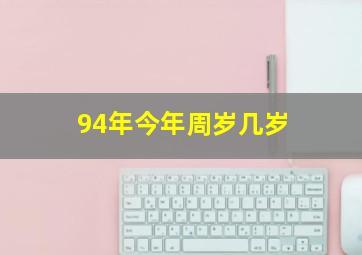 94年今年周岁几岁